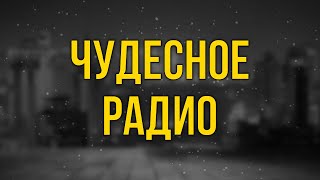 ЧУДЕСНОЕ
РАДИО